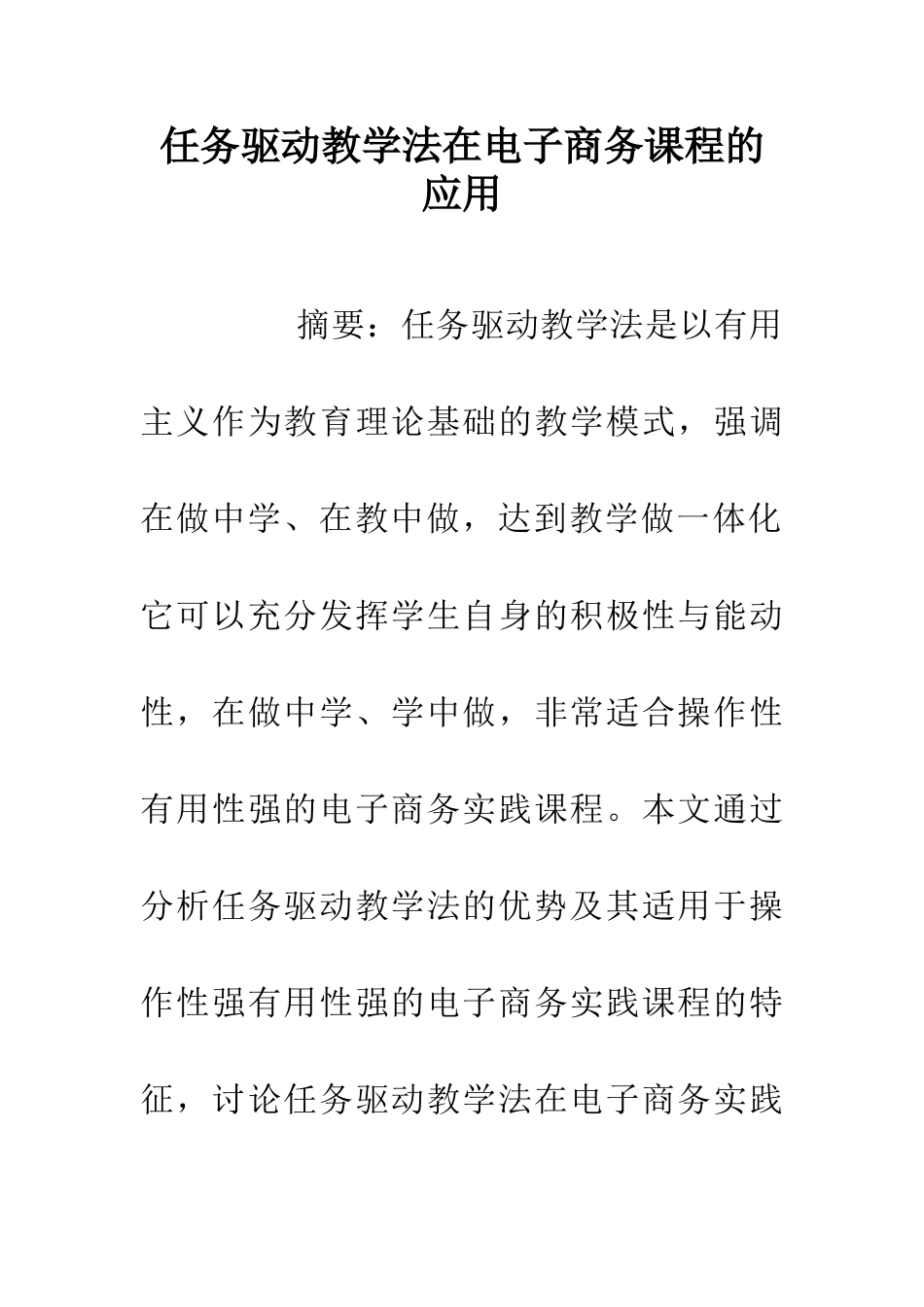 任务驱动教学法在电子商务课程的应用

摘要：任务驱动教学法是以有用主义作为教育理论基础的教学模式，强调在做中学、在教中做，达到教学做一体化它可以充分发挥学生自身的积极性与能动性，在做中学、学中做，非常适合操作性有用性强的电子商务实践课程。本文通过分析任务驱动教学法的优势及其适用于操作性强有用性强的电子商务实践课程的特征，讨论任务驱动教学法在电子商务实践